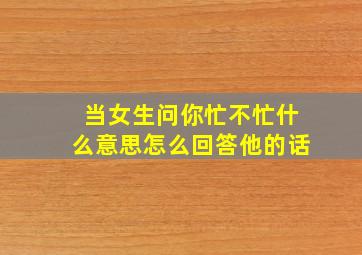 当女生问你忙不忙什么意思怎么回答他的话